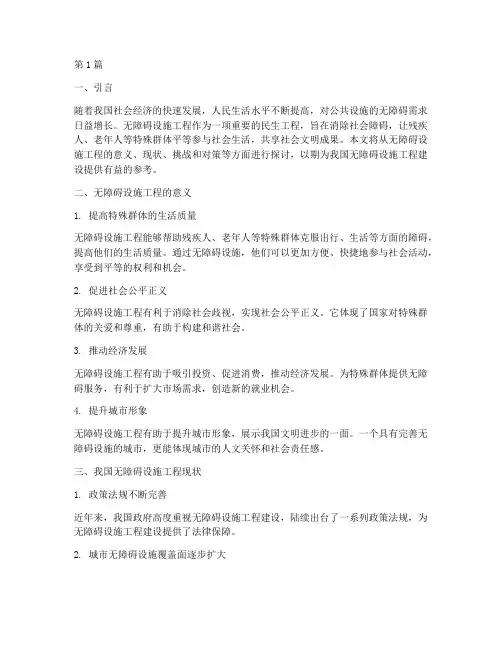 第1篇

一、引言

随着我国社会经济的快速发展，人民生活水平不断提高，对公共设施的无障碍需求日益增长。无障碍设施工程作为一项重要的民生工程，旨在消除社会障碍，让残疾人、老年人等特殊群体平等参与社会生活，共享社会文明成果。本文将从无障碍设施工程的意义、现状、挑战和对策等方面进行探讨，以期为我国无障碍设施工程建设提供有益的参考。

二、无障碍设施工程的意义

1. 提高特殊群体的生活质量

无障碍设施工程能够帮助残疾人、老年人等特殊群体克服出行、生活等方面的障碍，提高他们的生活质量。通过无障碍设施，他们可以更加方便、快捷地参与社会活动，享受到平等的权利和机会。

2. 促进社会公平正义

无障碍设施工程有利于消除社会歧视，实现社会公平正义。它体现了国家对特殊群体的关爱和尊重，有助于构建和谐社会。

3. 推动经济发展

无障碍设施工程有助于吸引投资、促进消费，推动经济发展。为特殊群体提供无障碍服务，有利于扩大市场需求，创造新的就业机会。

4. 提升城市形象

无障碍设施工程有助于提升城市形象，展示我国文明进步的一面。一个具有完善无障碍设施的城市，更能体现城市的人文关怀和社会责任感。

三、我国无障碍设施工程现状

1. 政策法规不断完善

近年来，我国政府高度重视无障碍设施工程建设，陆续出台了一系列政策法规，为无障碍设施工程建设提供了法律保障。

2. 城市无障碍设施覆盖面逐步扩大